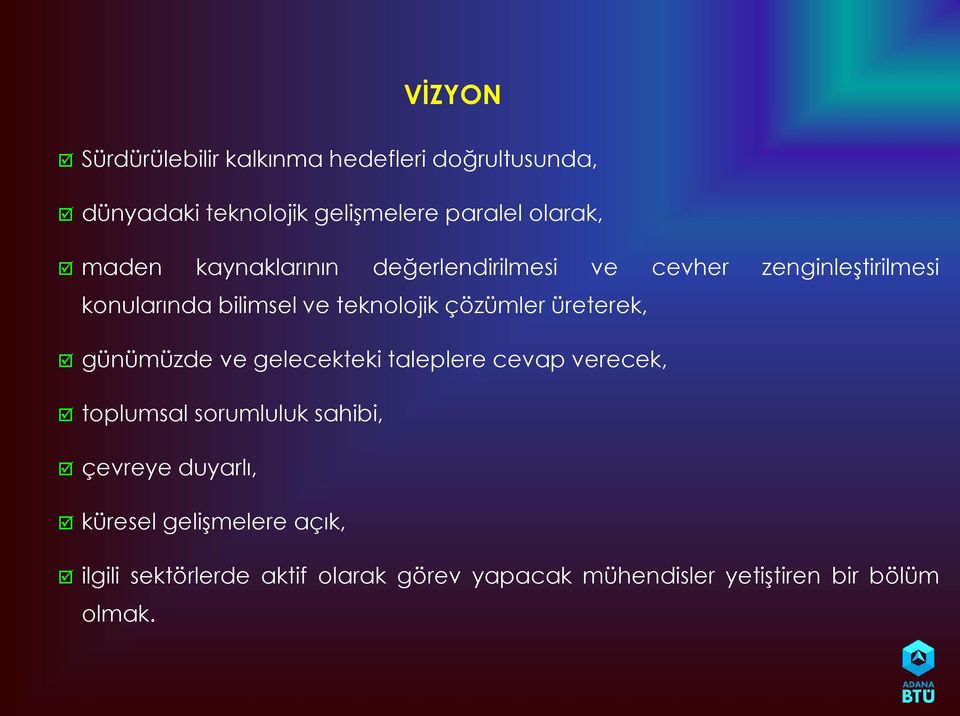 VİZYON

☑ Sürdürülebilir kalkınma hedefleri doğrultusunda,

☑ dünyadaki teknolojik gelişmelere paralel olarak,

☑ maden kaynaklarının değerlendirilmesi ve cevher zenginleştirilmesi konularında bilimsel ve teknolojik çözümler üreterek,

☑ günümüzde ve gelecekteki taleplere cevap verecek,

☑ toplumsal sorumluluk sahibi,

☑ çevreye duyarlı,

☑ küresel gelişmelere açık,

☑ ilgili sektörlerde aktif olarak görev yapacak mühendisler yetiştiren bir bölüm olmak.

ADANA BTÜ